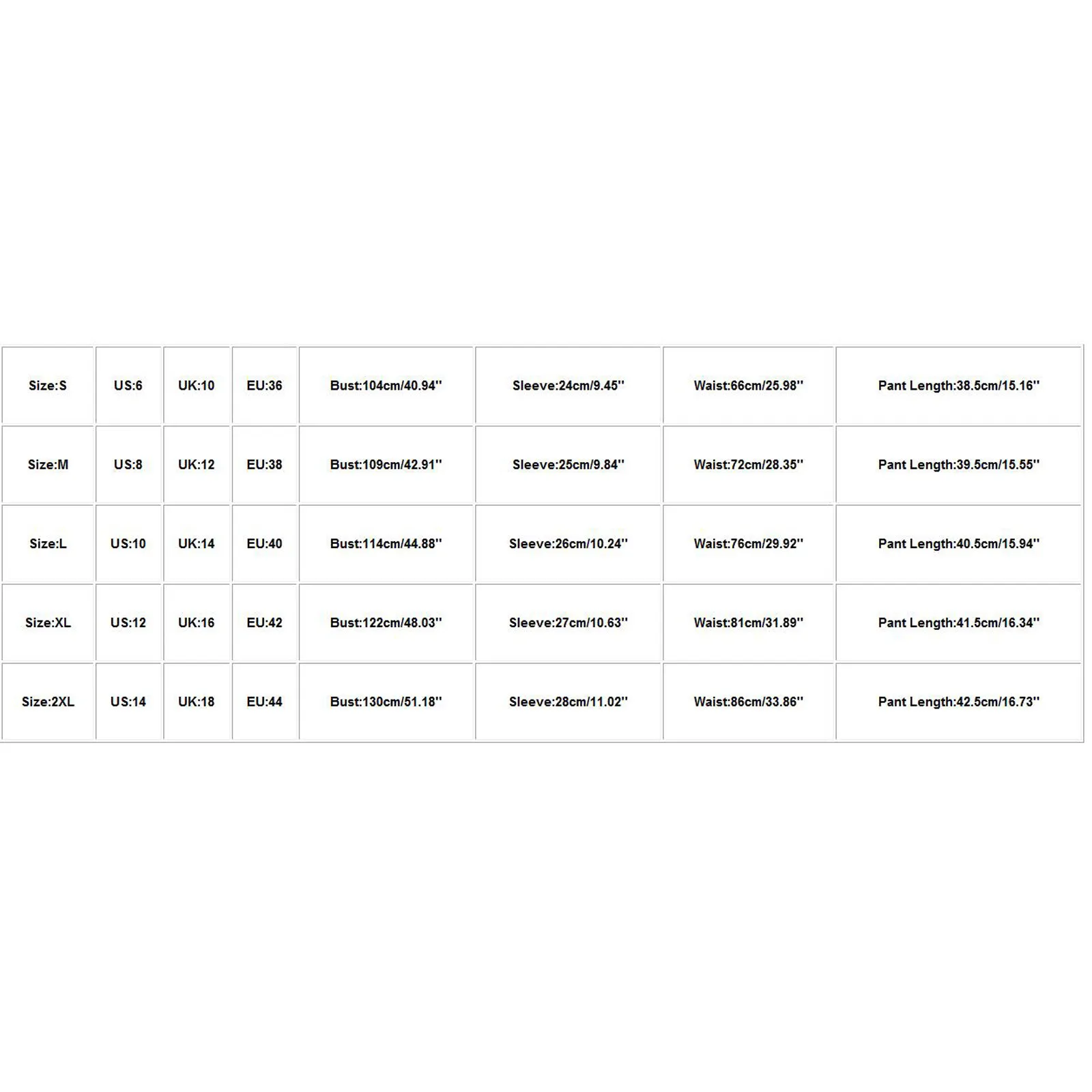 | Size:S | US:6 | UK:10 | EU:36 | Bust:104cm/40.94'' | Sleeve:24cm/9.45'' | Waist:66cm/25.98'' | Pant Length:38.5cm/15.16'' |
|---|---|---|---|---|---|---|---|
| Size:M | US:8 | UK:12 | EU:38 | Bust:109cm/42.91'' | Sleeve:25cm/9.84'' | Waist:72cm/28.35'' | Pant Length:39.5cm/15.55'' |
| Size:L | US:10 | UK:14 | EU:40 | Bust:114cm/44.88'' | Sleeve:26cm/10.24'' | Waist:76cm/29.92'' | Pant Length:40.5cm/15.94'' |
| Size:XL | US:12 | UK:16 | EU:42 | Bust:122cm/48.03'' | Sleeve:27cm/10.63'' | Waist:81cm/31.89'' | Pant Length:41.5cm/16.34'' |
| Size:2XL | US:14 | UK:18 | EU:44 | Bust:130cm/51.18'' | Sleeve:28cm/11.02'' | Waist:86cm/33.86'' | Pant Length:42.5cm/16.73'' |